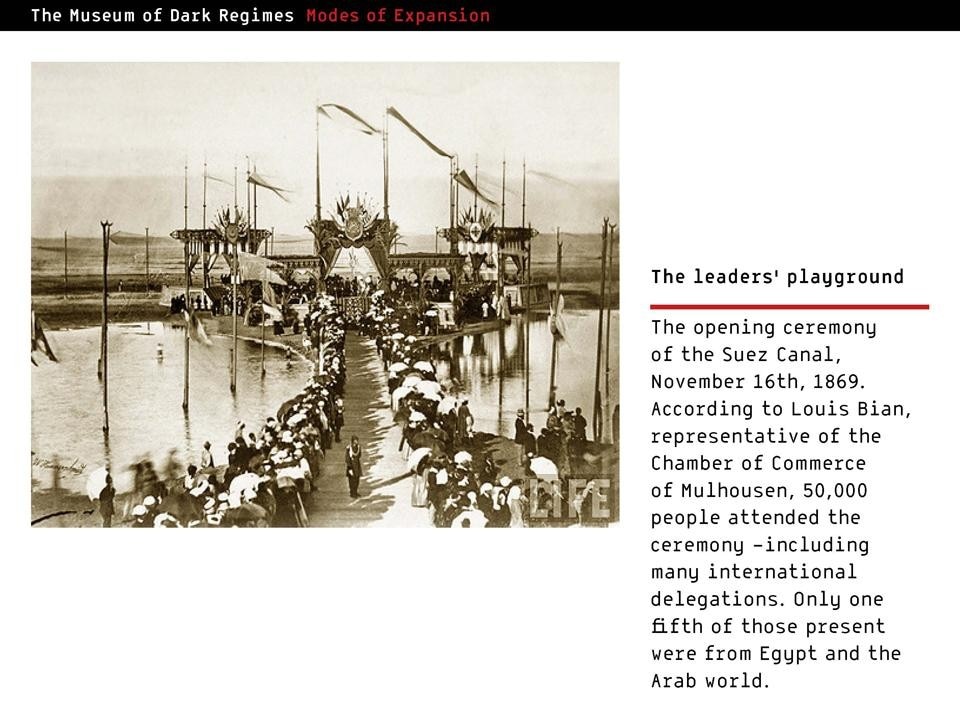 The Museum of Dark Regimes Modes of Expansion

LIFE

The leaders' playground

The opening ceremony of the Suez Canal, November 16th, 1869. According to Louis Bian, representative of the Chamber of Commerce of Mulhousen, 50,000 people attended the ceremony –including many international delegations. Only one fifth of those present were from Egypt and the Arab world.